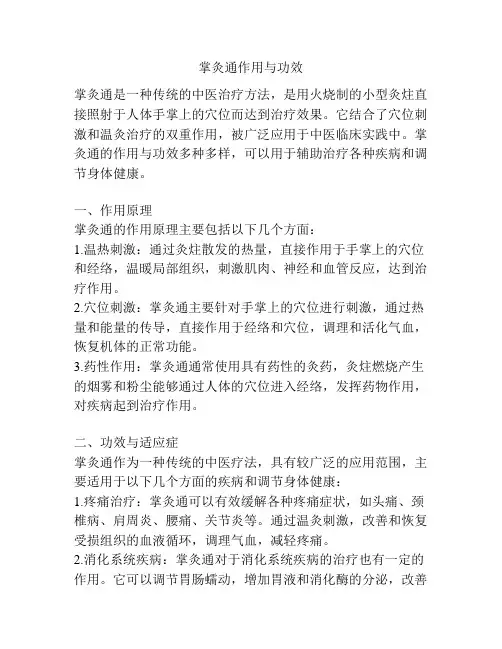 掌灸通作用与功效

掌灸通是一种传统的中医治疗方法，是用火烧制的小型灸炷直接照射于人体手掌上的穴位而达到治疗效果。它结合了穴位刺激和温灸治疗的双重作用，被广泛应用于中医临床实践中。掌灸通的作用与功效多种多样，可以用于辅助治疗各种疾病和调节身体健康。

一、作用原理
掌灸通的作用原理主要包括以下几个方面：
1.温热刺激：通过灸炷散发的热量，直接作用于手掌上的穴位和经络，温暖局部组织，刺激肌肉、神经和血管反应，达到治疗作用。
2.穴位刺激：掌灸通主要针对手掌上的穴位进行刺激，通过热量和能量的传导，直接作用于经络和穴位，调理和活化气血，恢复机体的正常功能。
3.药性作用：掌灸通通常使用具有药性的灸药，灸炷燃烧产生的烟雾和粉尘能够通过人体的穴位进入经络，发挥药物作用，对疾病起到治疗作用。

二、功效与适应症
掌灸通作为一种传统的中医疗法，具有较广泛的应用范围，主要适用于以下几个方面的疾病和调节身体健康：
1.疼痛治疗：掌灸通可以有效缓解各种疼痛症状，如头痛、颈椎病、肩周炎、腰痛、关节炎等。通过温灸刺激，改善和恢复受损组织的血液循环，调理气血，减轻疼痛。
2.消化系统疾病：掌灸通对于消化系统疾病的治疗也有一定的作用。它可以调节胃肠蠕动，增加胃液和消化酶的分泌，改善